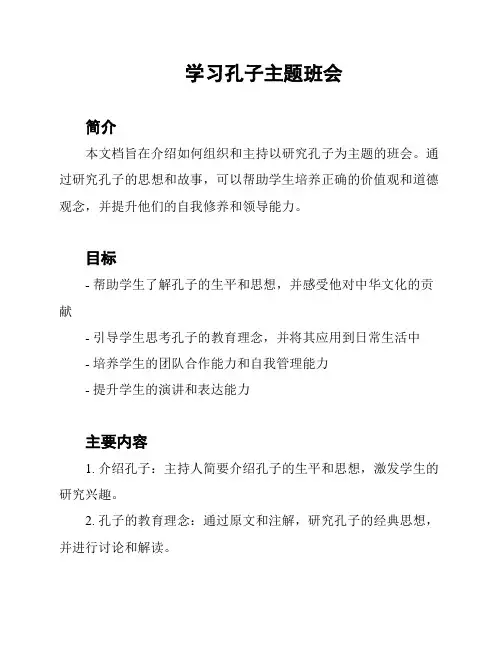 学习孔子主题班会

简介

本文档旨在介绍如何组织和主持以研究孔子为主题的班会。通过研究孔子的思想和故事，可以帮助学生培养正确的价值观和道德观念，并提升他们的自我修养和领导能力。

目标

- 帮助学生了解孔子的生平和思想，并感受他对中华文化的贡献

- 引导学生思考孔子的教育理念，并将其应用到日常生活中

- 培养学生的团队合作能力和自我管理能力

- 提升学生的演讲和表达能力

主要内容

1. 介绍孔子：主持人简要介绍孔子的生平和思想，激发学生的研究兴趣。

2. 孔子的教育理念：通过原文和注解，研究孔子的经典思想，并进行讨论和解读。